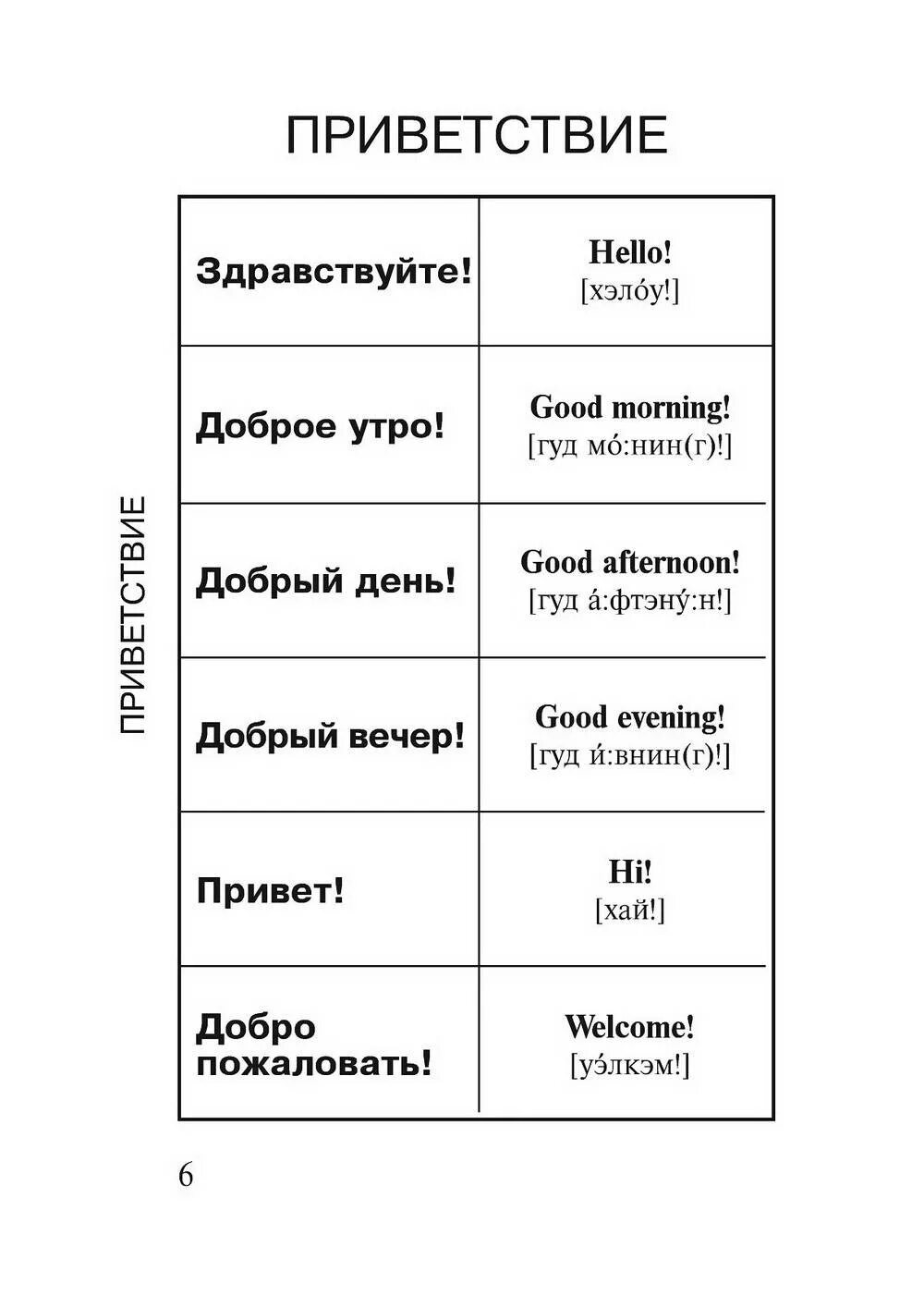 ПРИВЕТСТВИЕ

ПРИВЕТСТВИЕ

| | |
|---|---|
| Здравствуйте! | Hello! [хэло́у!] |
| Доброе утро! | Good morning! [гуд мо́:нин(г)!] |
| Добрый день! | Good afternoon! [гуд а́:фтэну́:н!] |
| Добрый вечер! | Good evening! [гуд и́:внин(г)!] |
| Привет! | Hi! [хай!] |
| Добро пожаловать! | Welcome! [уэ́лкэм!] |

6